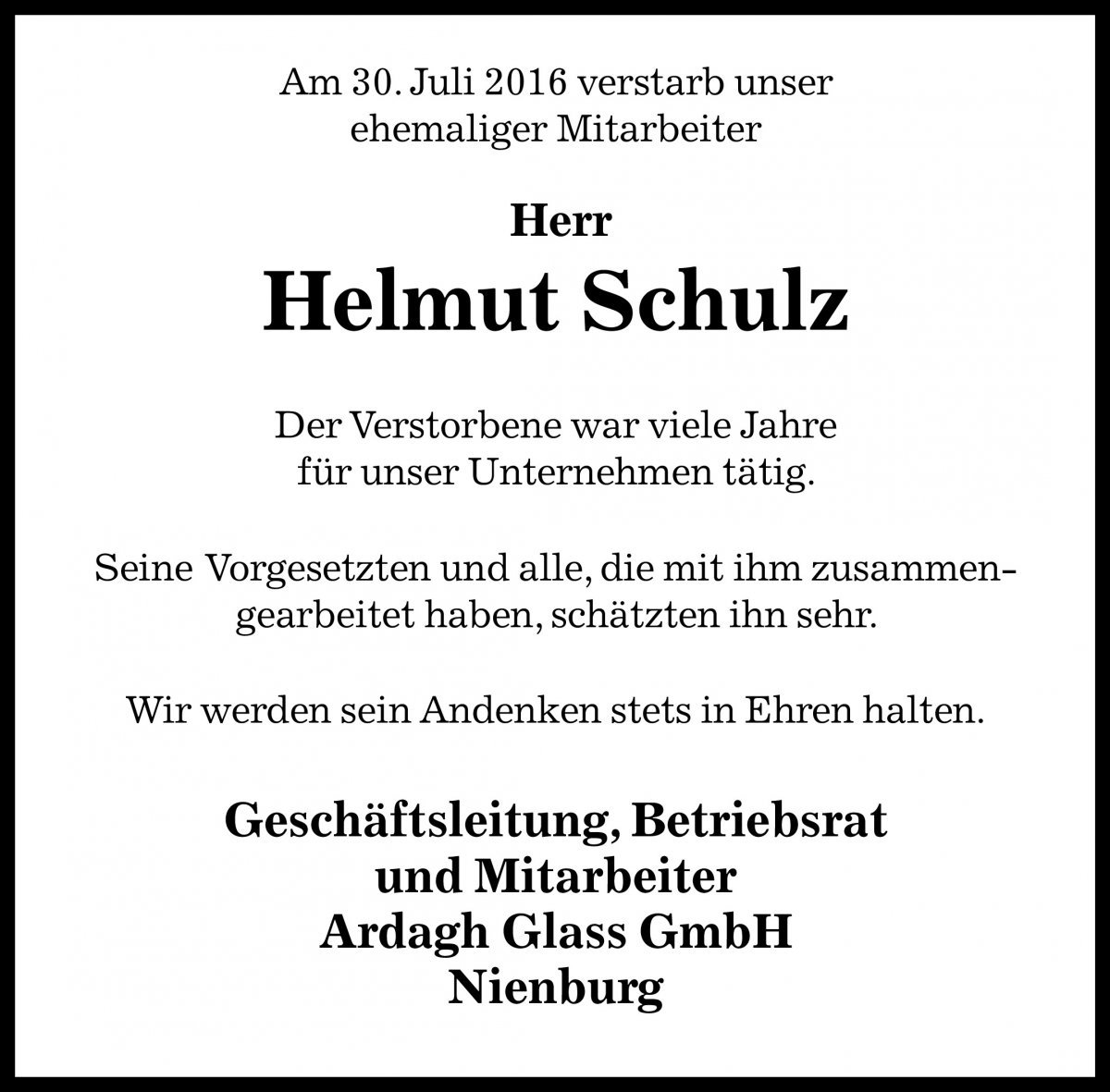 Am 30. Juli 2016 verstarb unser ehemaliger Mitarbeiter

Herr

Helmut Schulz

Der Verstorbene war viele Jahre für unser Unternehmen tätig.

Seine Vorgesetzten und alle, die mit ihm zusammengearbeitet haben, schätzten ihn sehr.

Wir werden sein Andenken stets in Ehren halten.

Geschäftsleitung, Betriebsrat und Mitarbeiter Ardagh Glass GmbH Nienburg